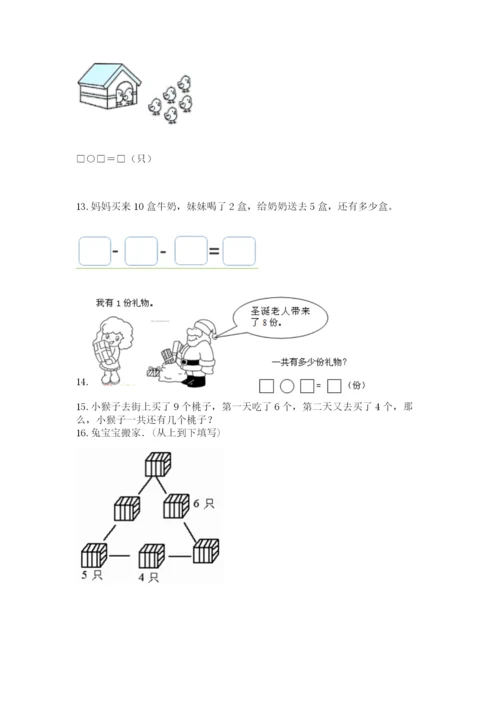 □○□＝□（只）

13. 妈妈买来 10 盒牛奶，妹妹喝了 2 盒，给奶奶送去 5 盒，还有多少盒。

□ - □ - □ = □

我有 1 份礼物。

圣诞老人带来了 8 份。

一共有多少份礼物？

14.

□○□=□（份）

15. 小猴子去街上买了 9 个桃子，第一天吃了 6 个，第二天又去买了 4 个，那么，小猴子一共还有几个桃子？

16. 兔宝宝搬家.（从上到下填写）

6 只

5 只

4 只